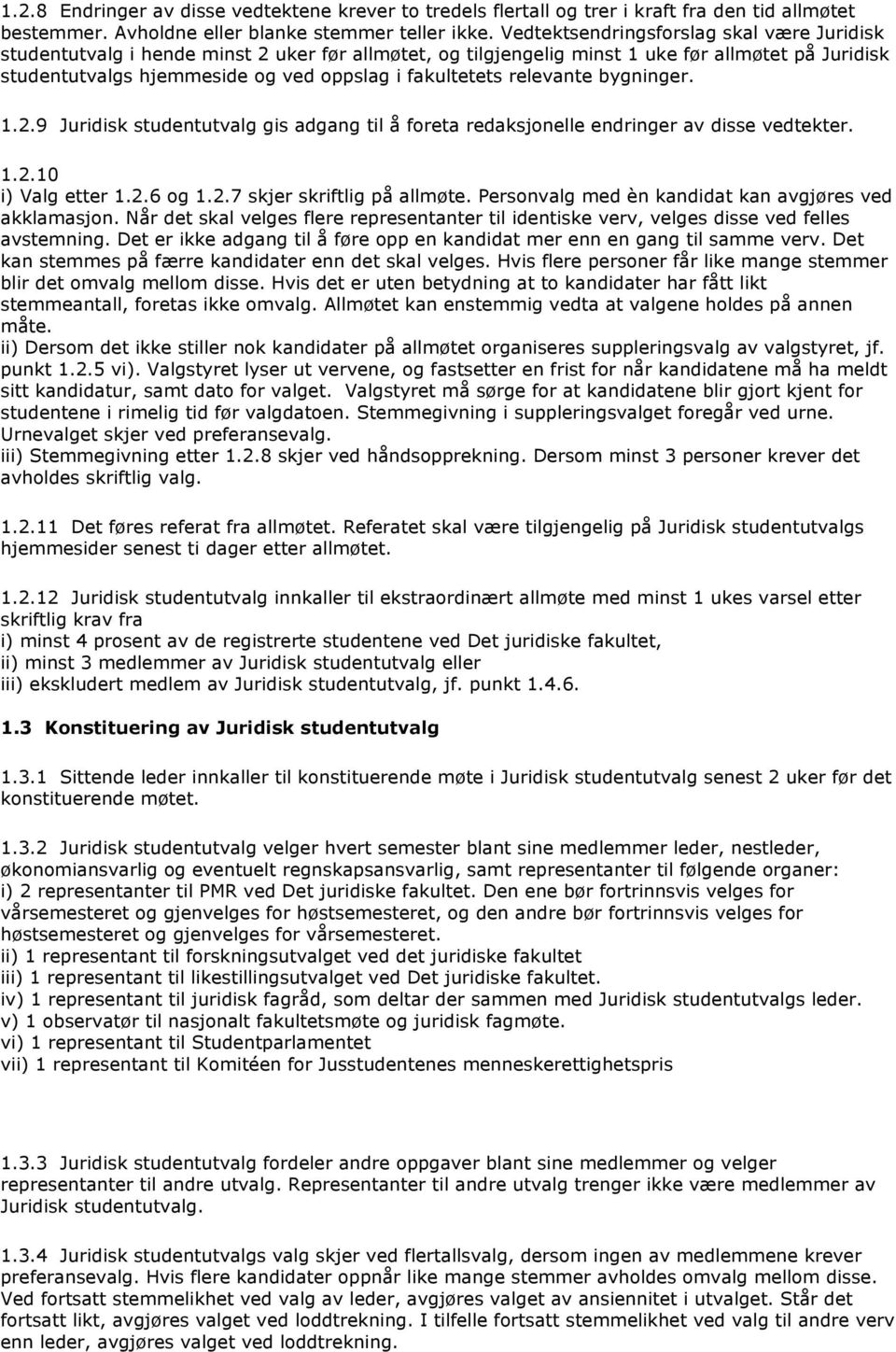 1.2.8 Endringer av disse vedtektene krever to tredels flertall og trer i kraft fra den tid allmøtet bestemmer. Avholdne eller blanke stemmer teller ikke. Vedtektsendringsforslag skal være Juridisk studentutvalg i hende minst 2 uker før allmøtet, og tilgjengelig minst 1 uke før allmøtet på Juridisk studentutvalgs hjemmeside og ved oppslag i fakultetets relevante bygninger.

1.2.9 Juridisk studentutvalg gis adgang til å foreta redaksjonelle endringer av disse vedtekter.

1.2.10
i) Valg etter 1.2.6 og 1.2.7 skjer skriftlig på allmøte. Personvalg med èn kandidat kan avgjøres ved akklamasjon. Når det skal velges flere representanter til identiske verv, velges disse ved felles avstemning. Det er ikke adgang til å føre opp en kandidat mer enn en gang til samme verv. Det kan stemmes på færre kandidater enn det skal velges. Hvis flere personer får like mange stemmer blir det omvalg mellom disse. Hvis det er uten betydning at to kandidater har fått likt stemmeantall, foretas ikke omvalg. Allmøtet kan enstemmig vedta at valgene holdes på annen måte.
ii) Dersom det ikke stiller nok kandidater på allmøtet organiseres suppleringsvalg av valgstyret, jf. punkt 1.2.5 vi). Valgstyret lyser ut vervene, og fastsetter en frist for når kandidatene må ha meldt sitt kandidatur, samt dato for valget. Valgstyret må sørge for at kandidatene blir gjort kjent for studentene i rimelig tid før valgdatoen. Stemmegivning i suppleringsvalget foregår ved urne. Urnevalget skjer ved preferansevalg.
iii) Stemmegivning etter 1.2.8 skjer ved håndsopprekning. Dersom minst 3 personer krever det avholdes skriftlig valg.

1.2.11 Det føres referat fra allmøtet. Referatet skal være tilgjengelig på Juridisk studentutvalgs hjemmesider senest ti dager etter allmøtet.

1.2.12 Juridisk studentutvalg innkaller til ekstraordinært allmøte med minst 1 ukes varsel etter skriftlig krav fra
i) minst 4 prosent av de registrerte studentene ved Det juridiske fakultet,
ii) minst 3 medlemmer av Juridisk studentutvalg eller
iii) ekskludert medlem av Juridisk studentutvalg, jf. punkt 1.4.6.

1.3 Konstituering av Juridisk studentutvalg

1.3.1 Sittende leder innkaller til konstituerende møte i Juridisk studentutvalg senest 2 uker før det konstituerende møtet.

1.3.2 Juridisk studentutvalg velger hvert semester blant sine medlemmer leder, nestleder, økonomiansvarlig og eventuelt regnskapsansvarlig, samt representanter til følgende organer:
i) 2 representanter til PMR ved Det juridiske fakultet. Den ene bør fortrinnsvis velges for vårsemesteret og gjenvelges for høstsemesteret, og den andre bør fortrinnsvis velges for høstsemesteret og gjenvelges for vårsemesteret.
ii) 1 representant til forskningsutvalget ved det juridiske fakultet
iii) 1 representant til likestillingsutvalget ved Det juridiske fakultet.
iv) 1 representant til juridisk fagråd, som deltar der sammen med Juridisk studentutvalgs leder.
v) 1 observatør til nasjonalt fakultetsmøte og juridisk fagmøte.
vi) 1 representant til Studentparlamentet
vii) 1 representant til Komitéen for Jusstudentenes menneskerettighetspris

1.3.3 Juridisk studentutvalg fordeler andre oppgaver blant sine medlemmer og velger representanter til andre utvalg. Representanter til andre utvalg trenger ikke være medlemmer av Juridisk studentutvalg.

1.3.4 Juridisk studentutvalgs valg skjer ved flertallsvalg, dersom ingen av medlemmene krever preferansevalg. Hvis flere kandidater oppnår like mange stemmer avholdes omvalg mellom disse. Ved fortsatt stemmelikhet ved valg av leder, avgjøres valget ved ansiennitet i utvalget. Står det fortsatt likt, avgjøres valget ved loddtrekning. I tilfelle fortsatt stemmelikhet ved valg til andre verv enn leder, avgjøres valget ved loddtrekning.